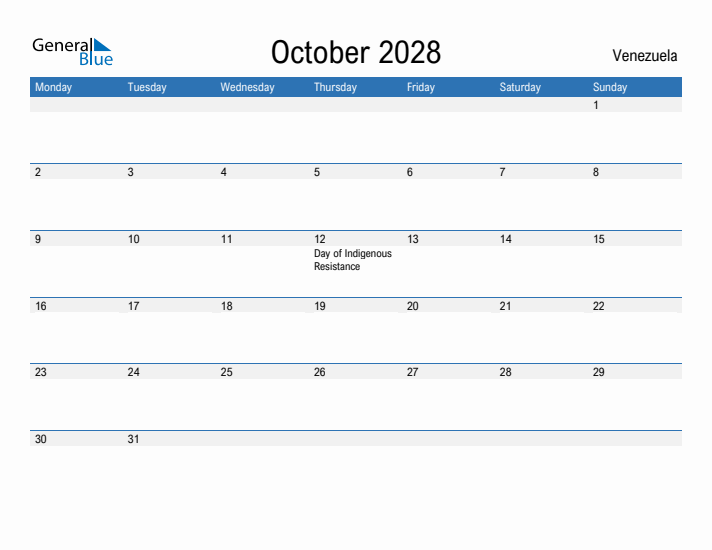 General Blue

October 2028

Venezuela

| Monday | Tuesday | Wednesday | Thursday | Friday | Saturday | Sunday |
|---|---|---|---|---|---|---|
| | | | | | | 1 |
| 2 | 3 | 4 | 5 | 6 | 7 | 8 |
| 9 | 10 | 11 | 12 Day of Indigenous Resistance | 13 | 14 | 15 |
| 16 | 17 | 18 | 19 | 20 | 21 | 22 |
| 23 | 24 | 25 | 26 | 27 | 28 | 29 |
| 30 | 31 | | | | | |